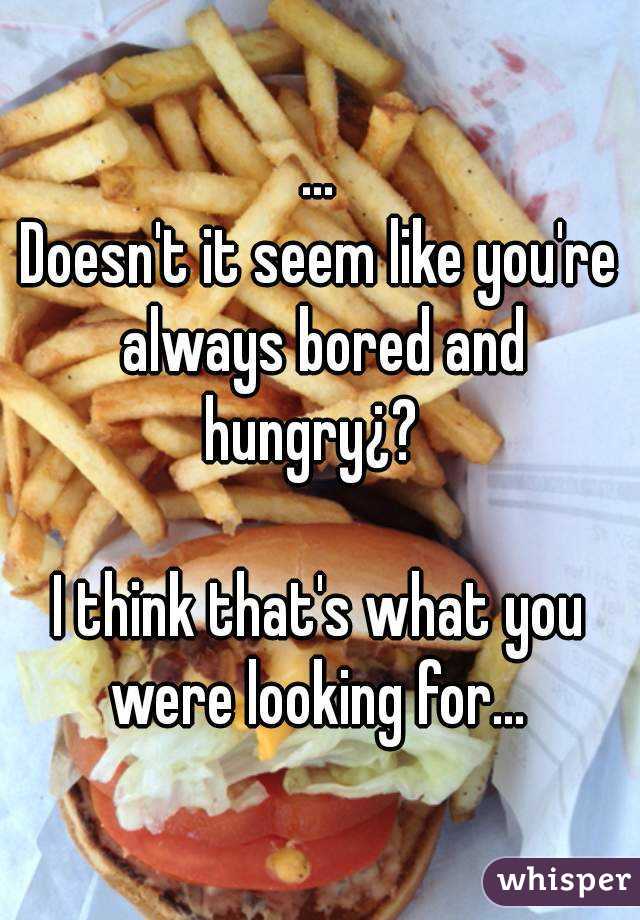 ...
Doesn't it seem like you're always bored and hungry¿?

I think that's what you were looking for...

whisper